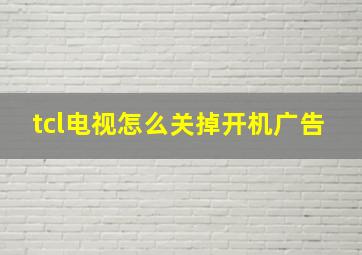 tcl电视怎么关掉开机广告